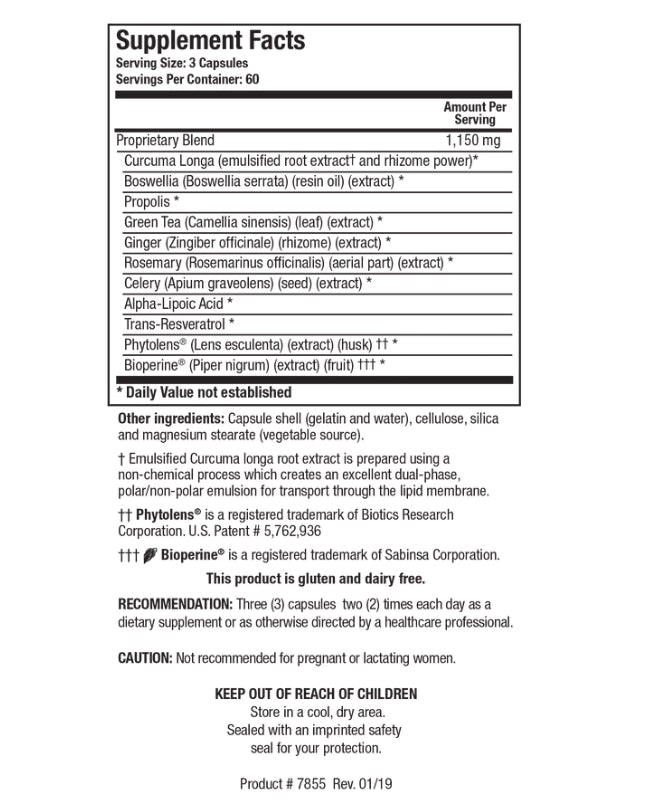 Supplement Facts
Serving Size: 3 Capsules
Servings Per Container: 60

| | Amount Per Serving |
|---|---|
| Proprietary Blend | 1,150 mg |
| Curcuma Longa (emulsified root extract† and rhizome power)* | |
| Boswellia (Boswellia serrata) (resin oil) (extract) * | |
| Propolis * | |
| Green Tea (Camellia sinensis) (leaf) (extract) * | |
| Ginger (Zingiber officinale) (rhizome) (extract) * | |
| Rosemary (Rosemarinus officinalis) (aerial part) (extract) * | |
| Celery (Apium graveolens) (seed) (extract) * | |
| Alpha-Lipoic Acid * | |
| Trans-Resveratrol * | |
| Phytolens® (Lens esculenta) (extract) (husk) †† * | |
| Bioperine® (Piper nigrum) (extract) (fruit) ††† * | |

* Daily Value not established

Other ingredients: Capsule shell (gelatin and water), cellulose, silica and magnesium stearate (vegetable source).

† Emulsified Curcuma longa root extract is prepared using a non-chemical process which creates an excellent dual-phase, polar/non-polar emulsion for transport through the lipid membrane.

†† Phytolens® is a registered trademark of Biotics Research Corporation. U.S. Patent # 5,762,936

††† Bioperine® is a registered trademark of Sabinsa Corporation.

This product is gluten and dairy free.

RECOMMENDATION: Three (3) capsules two (2) times each day as a dietary supplement or as otherwise directed by a healthcare professional.

CAUTION: Not recommended for pregnant or lactating women.

KEEP OUT OF REACH OF CHILDREN
Store in a cool, dry area.
Sealed with an imprinted safety seal for your protection.

Product # 7855 Rev. 01/19